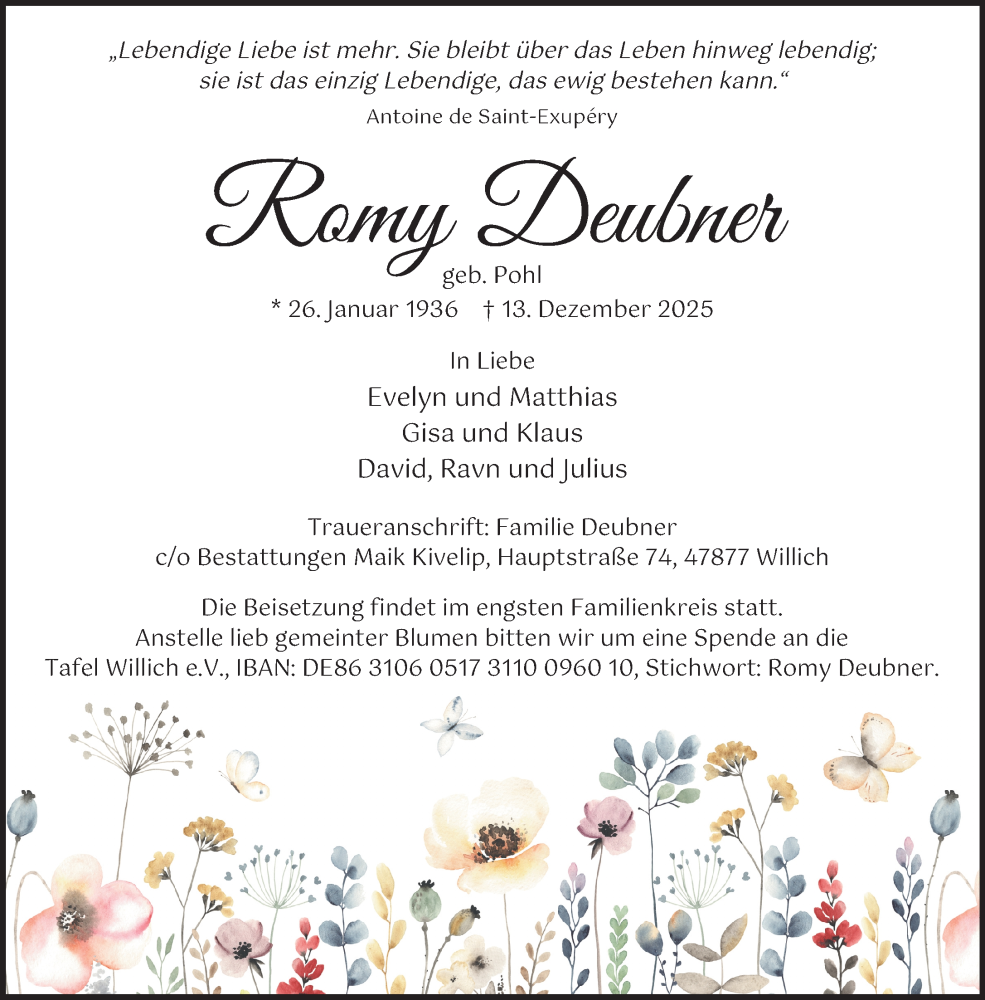 „Lebendige Liebe ist mehr. Sie bleibt über das Leben hinweg lebendig; sie ist das einzig Lebendige, das ewig bestehen kann.“
Antoine de Saint-Exupéry

Romy Deubner
geb. Pohl
* 26. Januar 1936 † 13. Dezember 2025

In Liebe
Evelyn und Matthias
Gisa und Klaus
David, Ravn und Julius

Traueranschrift: Familie Deubner
c/o Bestattungen Maik Kivelip, Hauptstraße 74, 47877 Willich

Die Beisetzung findet im engsten Familienkreis statt.
Anstelle lieb gemeinter Blumen bitten wir um eine Spende an die Tafel Willich e.V., IBAN: DE86 3106 0517 3110 0960 10, Stichwort: Romy Deubner.